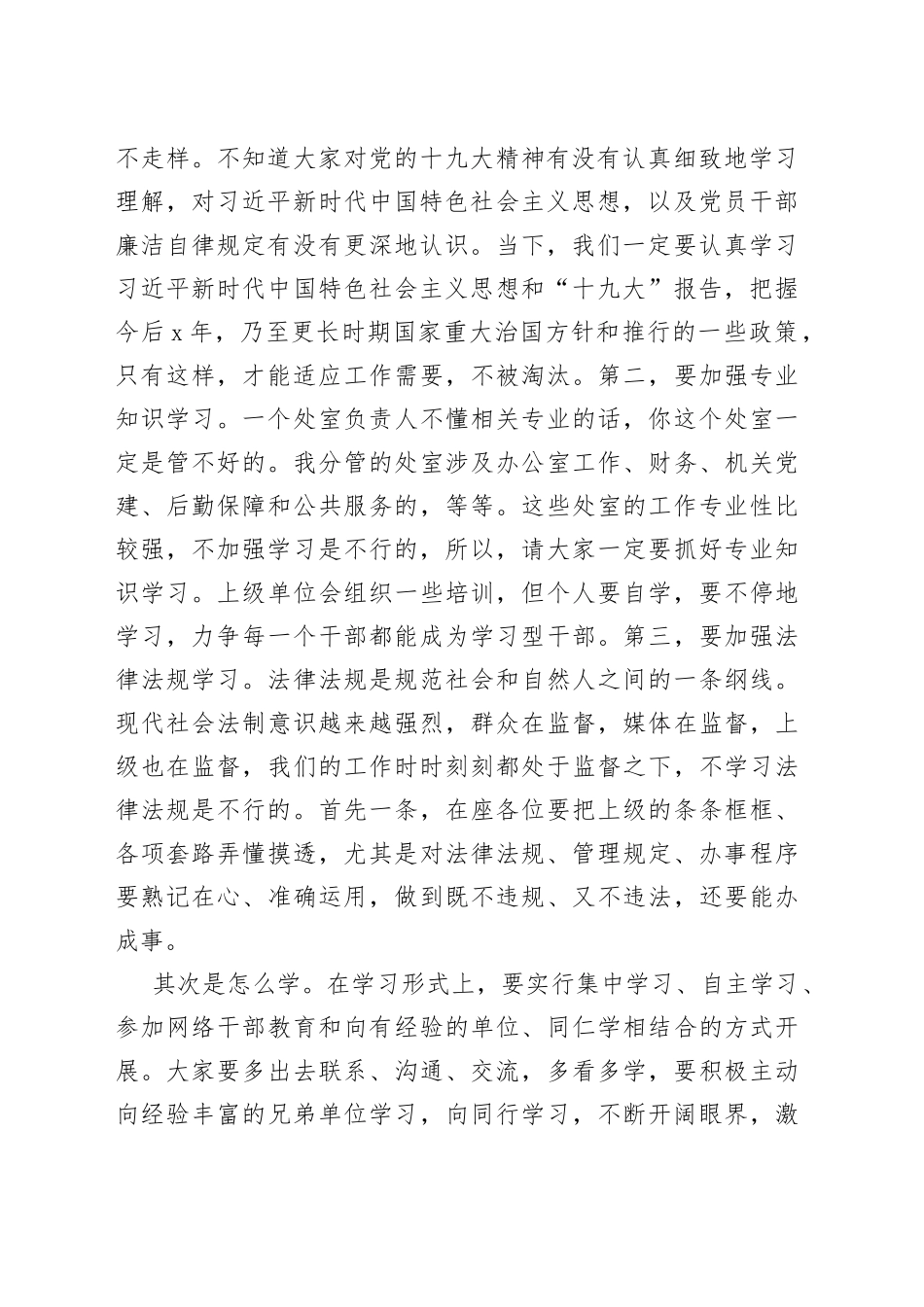 不走样。不知道大家对党的十九大精神有没有认真细致地学习理解，对习近平新时代中国特色社会主义思想，以及党员干部廉洁自律规定有没有更深地认识。当下，我们一定要认真学习习近平新时代中国特色社会主义思想和“十九大”报告，把握今后 x 年，乃至更长时期国家重大治国方针和推行的一些政策，只有这样，才能适应工作需要，不被淘汰。第二，要加强专业知识学习。一个处室负责人不懂相关专业的话，你这个处室一定是管不好的。我分管的处室涉及办公室工作、财务、机关党建、后勤保障和公共服务的，等等。这些处室的工作专业性比较强，不加强学习是不行的，所以，请大家一定要抓好专业知识学习。上级单位会组织一些培训，但个人要自学，要不停地学习，力争每一个干部都能成为学习型干部。第三，要加强法律法规学习。法律法规是规范社会和自然人之间的一条纲线。现代社会法制意识越来越强烈，群众在监督，媒体在监督，上级也在监督，我们的工作时时刻刻都处于监督之下，不学习法律法规是不行的。首先一条，在座各位要把上级的条条框框、各项套路弄懂摸透，尤其是对法律法规、管理规定、办事程序要熟记在心、准确运用，做到既不违规、又不违法，还要能办成事。

其次是怎么学。在学习形式上，要实行集中学习、自主学习、参加网络干部教育和向有经验的单位、同仁学相结合的方式开展。大家要多出去联系、沟通、交流，多看多学，要积极主动向经验丰富的兄弟单位学习，向同行学习，不断开阔眼界，激